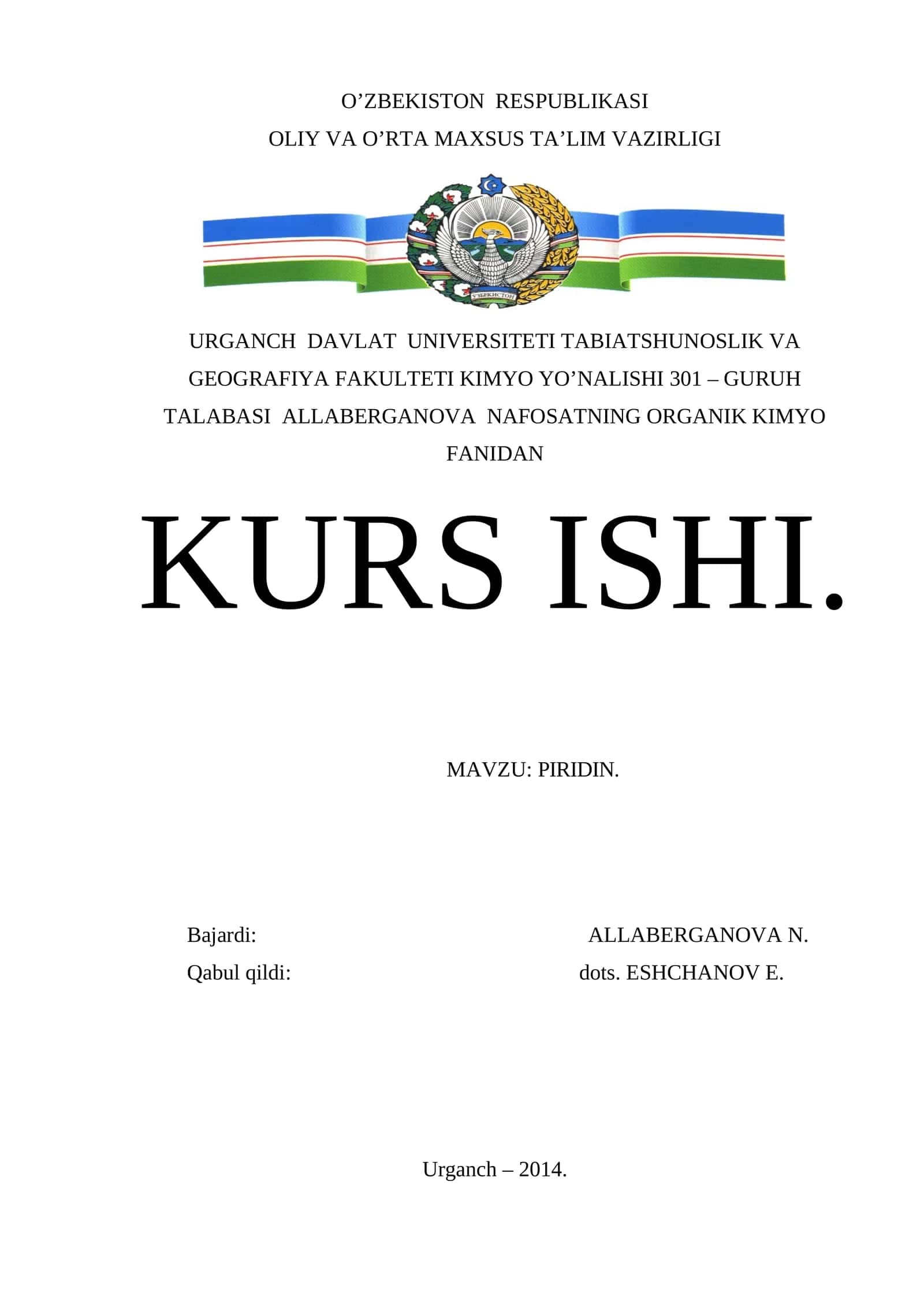 O’ZBEKISTON RESPUBLIKASI
OLIY VA O’RTA MAXSUS TA’LIM VAZIRLIGI

ЎЗБЕКИСТОН

URGANCH DAVLAT UNIVERSITETI TABIATSHUNOSLIK VA GEOGRAFIYA FAKULTETI KIMYO YO’NALISHI 301 – GURUH TALABASI ALLABERGANOVA NAFOSATNING ORGANIK KIMYO FANIDAN

KURS ISHI.

MAVZU: PIRIDIN.

Bajardi: ALLABERGANOVA N.
Qabul qildi: dots. ESHCHANOV E.

Urganch – 2014.